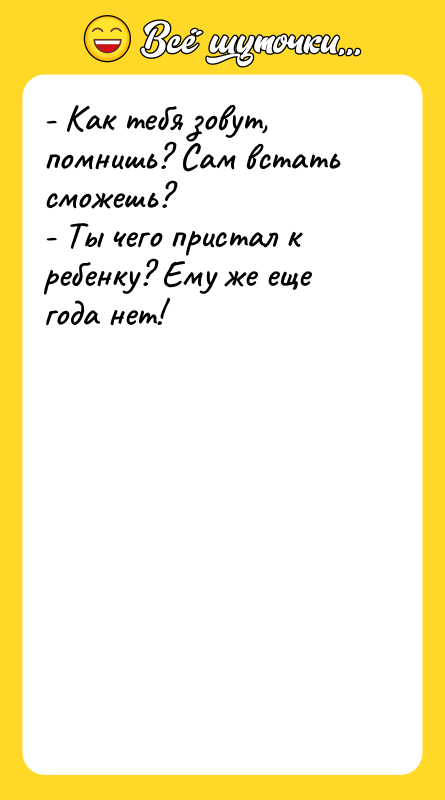 Всё шуточки...

- Как тебя зовут, помнишь? Сам встать сможешь?
- Ты чего пристал к ребенку? Ему же еще года нет!